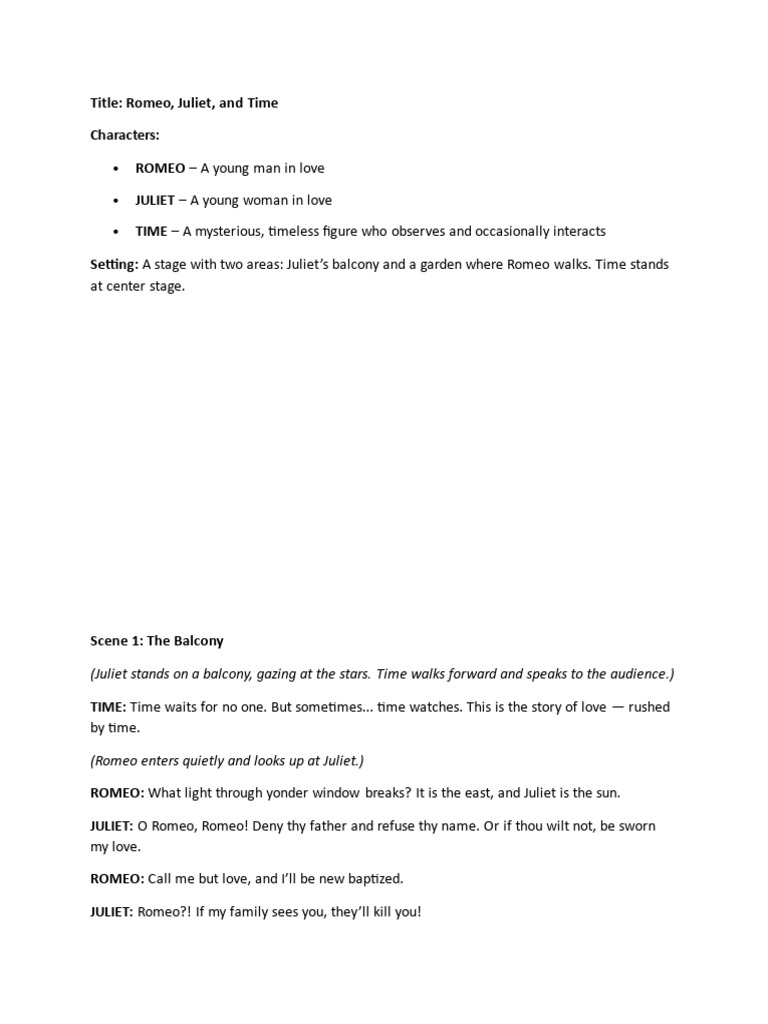 Title: Romeo, Juliet, and Time

Characters:

• ROMEO – A young man in love
• JULIET – A young woman in love
• TIME – A mysterious, timeless figure who observes and occasionally interacts

Setting: A stage with two areas: Juliet's balcony and a garden where Romeo walks. Time stands at center stage.

Scene 1: The Balcony

(Juliet stands on a balcony, gazing at the stars. Time walks forward and speaks to the audience.)

TIME: Time waits for no one. But sometimes... time watches. This is the story of love — rushed by time.

(Romeo enters quietly and looks up at Juliet.)

ROMEO: What light through yonder window breaks? It is the east, and Juliet is the sun.

JULIET: O Romeo, Romeo! Deny thy father and refuse thy name. Or if thou wilt not, be sworn my love.

ROMEO: Call me but love, and I'll be new baptized.

JULIET: Romeo?! If my family sees you, they'll kill you!